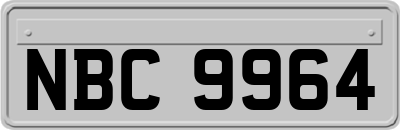 NBC 9964